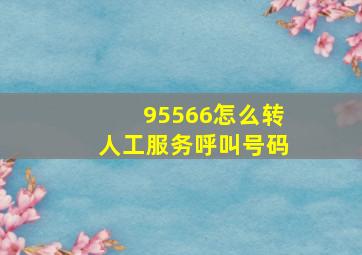 95566怎么转
人工服务呼叫号码